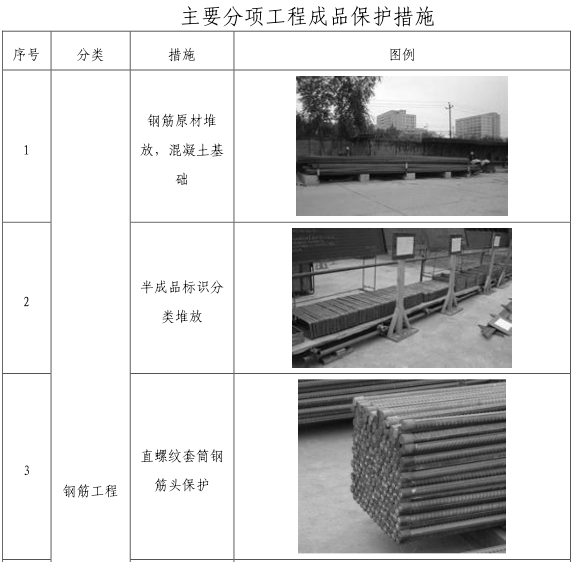 主要分项工程成品保护措施

| 序号 | 分类 | 措施 | 图例 |
|---|---|---|---|
| 1 | 钢筋工程 | 钢筋原材堆放，混凝土基础 | |
| 2 | | 半成品标识分类堆放 | |
| 3 | | 直螺纹套筒钢筋头保护 | |